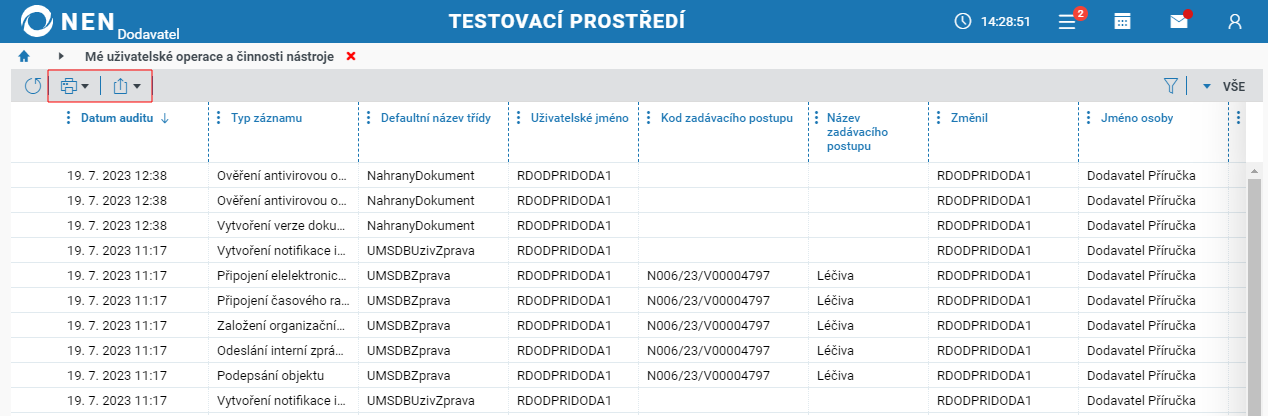 NEN Dodavatel

TESTOVACÍ PROSTŘEDÍ

14:28:51

2

Mé uživatelské operace a činnosti nástroje

VŠE

| Datum auditu ↓ | Typ záznamu | Defaultní název třídy | Uživatelské jméno | Kod zadávacího postupu | Název zadávacího postupu | Změnil | Jméno osoby |
|---|---|---|---|---|---|---|---|
| 19. 7. 2023 12:38 | Ověření antivirovou o... | NahranyDokument | RDODPRIDODA1 | | | RDODPRIDODA1 | Dodavatel Příručka |
| 19. 7. 2023 12:38 | Ověření antivirovou o... | NahranyDokument | RDODPRIDODA1 | | | RDODPRIDODA1 | Dodavatel Příručka |
| 19. 7. 2023 12:38 | Vytvoření verze doku... | NahranyDokument | RDODPRIDODA1 | | | RDODPRIDODA1 | Dodavatel Příručka |
| 19. 7. 2023 11:17 | Vytvoření notifikace i... | UMSDBUzivZprava | RDODPRIDODA1 | | | RDODPRIDODA1 | Dodavatel Příručka |
| 19. 7. 2023 11:17 | Připojení elelektronic... | UMSDBZprava | RDODPRIDODA1 | N006/23/V00004797 | Léčiva | RDODPRIDODA1 | Dodavatel Příručka |
| 19. 7. 2023 11:17 | Připojení časového ra... | UMSDBZprava | RDODPRIDODA1 | N006/23/V00004797 | Léčiva | RDODPRIDODA1 | Dodavatel Příručka |
| 19. 7. 2023 11:17 | Založení organizační... | UMSDBZprava | RDODPRIDODA1 | N006/23/V00004797 | Léčiva | RDODPRIDODA1 | Dodavatel Příručka |
| 19. 7. 2023 11:17 | Odeslání interní zprá... | UMSDBZprava | RDODPRIDODA1 | N006/23/V00004797 | Léčiva | RDODPRIDODA1 | Dodavatel Příručka |
| 19. 7. 2023 11:17 | Podepsání objektu | UMSDBZprava | RDODPRIDODA1 | N006/23/V00004797 | Léčiva | RDODPRIDODA1 | Dodavatel Příručka |
| 19. 7. 2023 11:17 | Vytvoření notifikace i... | UMSDBUzivZprava | RDODPRIDODA1 | | | RDODPRIDODA1 | Dodavatel Příručka |